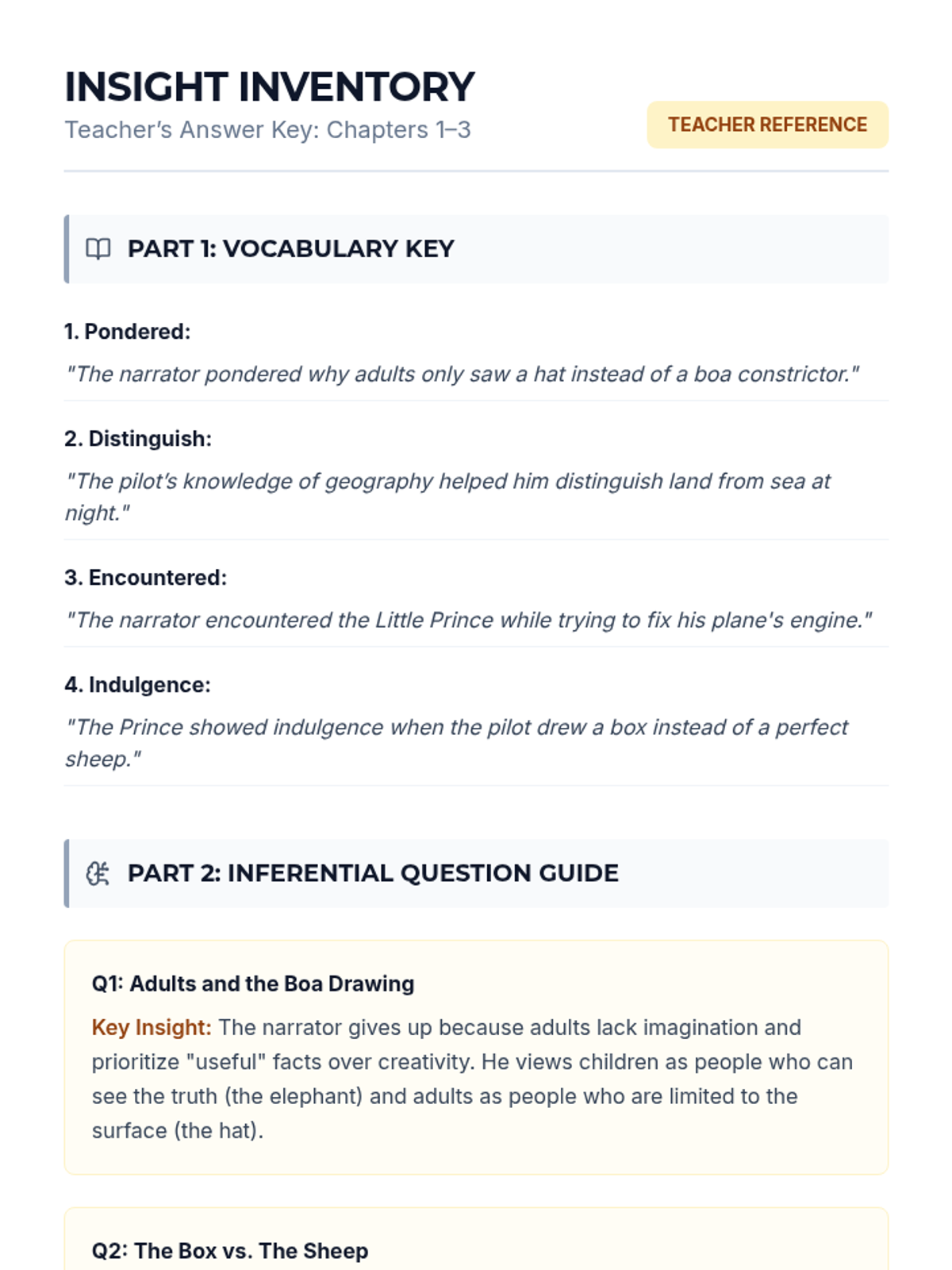 INSIGHT INVENTORY
Teacher's Answer Key: Chapters 1–3

TEACHER REFERENCE

PART 1: VOCABULARY KEY

1. Pondered:
"The narrator pondered why adults only saw a hat instead of a boa constrictor."

2. Distinguish:
"The pilot's knowledge of geography helped him distinguish land from sea at night."

3. Encountered:
"The narrator encountered the Little Prince while trying to fix his plane's engine."

4. Indulgence:
"The Prince showed indulgence when the pilot drew a box instead of a perfect sheep."

PART 2: INFERENTIAL QUESTION GUIDE

Q1: Adults and the Boa Drawing
Key Insight: The narrator gives up because adults lack imagination and prioritize "useful" facts over creativity. He views children as people who can see the truth (the elephant) and adults as people who are limited to the surface (the hat).

Q2: The Box vs. The Sheep